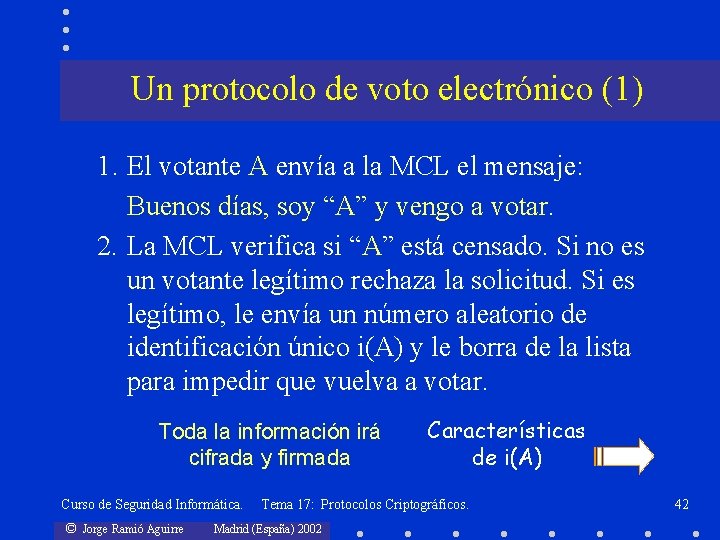 Un protocolo de voto electrónico (1)

1. El votante A envía a la MCL el mensaje:
Buenos días, soy “A” y vengo a votar.

2. La MCL verifica si “A” está censado. Si no es un votante legítimo rechaza la solicitud. Si es legítimo, le envía un número aleatorio de identificación único i(A) y le borra de la lista para impedir que vuelva a votar.

Toda la información irá cifrada y firmada

Características de i(A)

Curso de Seguridad Informática. Tema 17: Protocolos Criptográficos. 42

© Jorge Ramió Aguirre Madrid (España) 2002